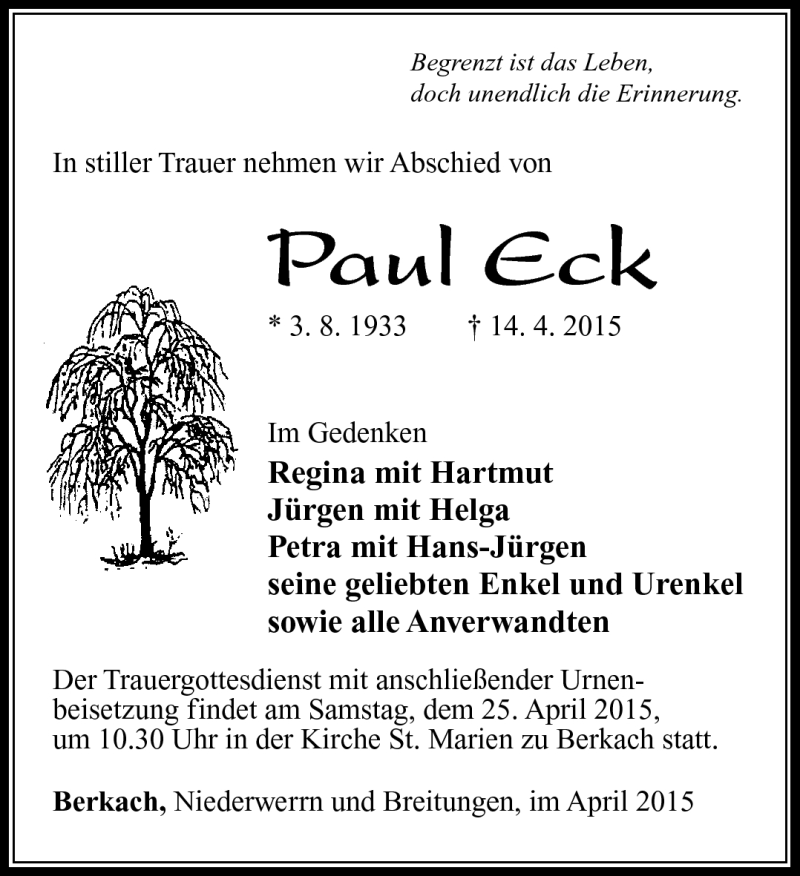 Begrenzt ist das Leben,
doch unendlich die Erinnerung.

In stiller Trauer nehmen wir Abschied von

Paul Eck

* 3. 8. 1933 † 14. 4. 2015

Im Gedenken
Regina mit Hartmut
Jürgen mit Helga
Petra mit Hans-Jürgen
seine geliebten Enkel und Urenkel
sowie alle Anverwandten

Der Trauergottesdienst mit anschließender Urnenbeisetzung findet am Samstag, dem 25. April 2015, um 10.30 Uhr in der Kirche St. Marien zu Berkach statt.

Berkach, Niederwerrn und Breitungen, im April 2015